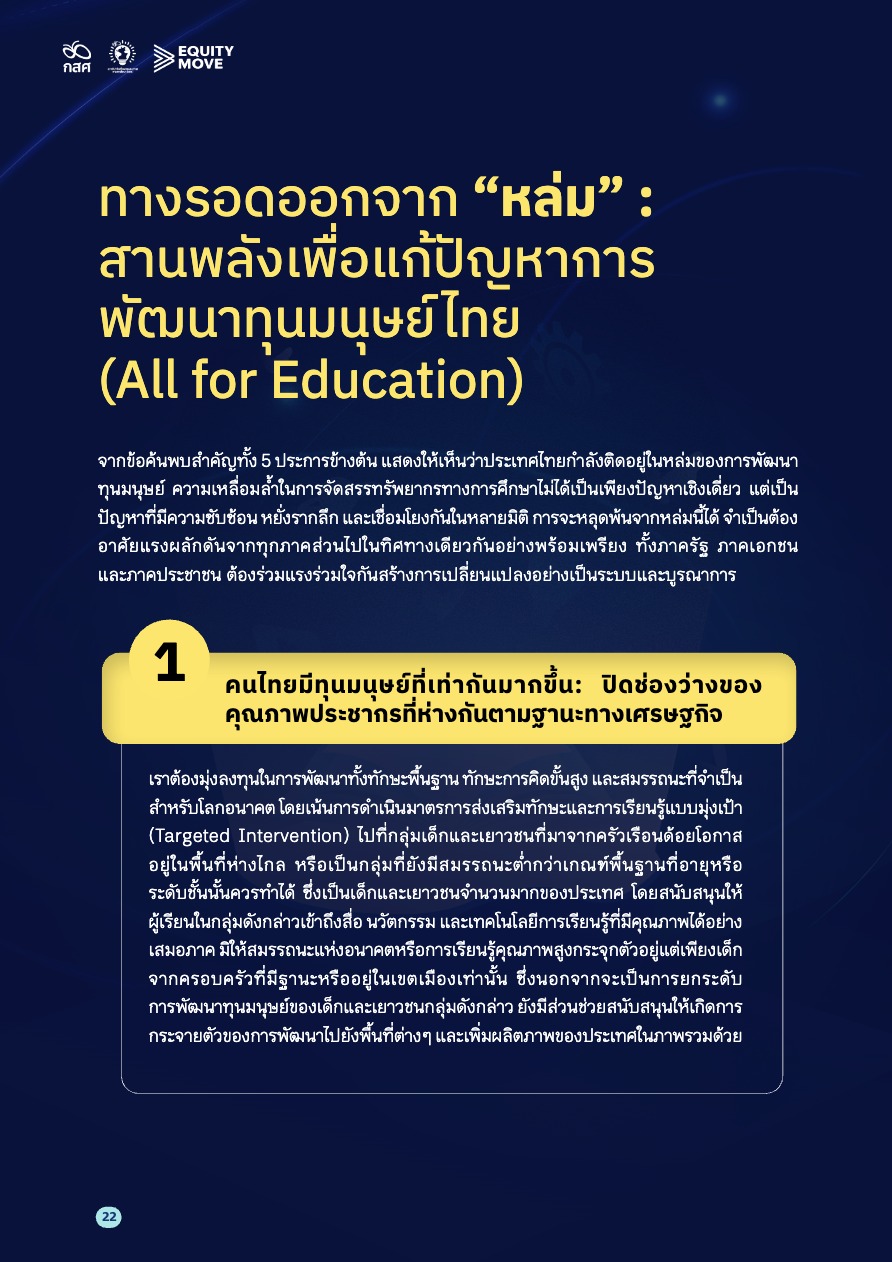 กสศ

EQUITY MOVE

ทางรอดออกจาก “หล่ม” : สานพลังเพื่อแก้ปัญหาการพัฒนาทุนมนุษย์ไทย (All for Education)

จากข้อค้นพบสำคัญทั้ง 5 ประการข้างต้น แสดงให้เห็นว่าประเทศไทยกำลังติดอยู่ในหล่มของการพัฒนาทุนมนุษย์ ความเหลื่อมล้ำในการจัดสรรทรัพยากรทางการศึกษาไม่ได้เป็นเพียงปัญหาเชิงเดี่ยว แต่เป็นปัญหาที่มีความซับซ้อน หยั่งรากลึก และเชื่อมโยงกันในหลายมิติ การจะหลุดพ้นจากหล่มนี้ได้ จำเป็นต้องอาศัยแรงผลักดันจากทุกภาคส่วนไปในทิศทางเดียวกันอย่างพร้อมเพรียง ทั้งภาครัฐ ภาคเอกชน และภาคประชาชน ต้องร่วมแรงร่วมใจกันสร้างการเปลี่ยนแปลงอย่างเป็นระบบและบูรณาการ

1

คนไทยมีทุนมนุษย์ที่เท่ากันมากขึ้น: ปิดช่องว่างของคุณภาพประชากรที่ห่างกันตามฐานะทางเศรษฐกิจ

เราต้องมุ่งลงทุนในการพัฒนาทั้งทักษะพื้นฐาน ทักษะการคิดขั้นสูง และสมรรถนะที่จำเป็นสำหรับโลกอนาคต โดยเน้นการดำเนินมาตรการส่งเสริมทักษะและการเรียนรู้แบบมุ่งเป้า (Targeted Intervention) ไปที่กลุ่มเด็กและเยาวชนที่มาจากครัวเรือนด้อยโอกาส อยู่ในพื้นที่ห่างไกล หรือเป็นกลุ่มที่ยังมีสมรรถนะต่ำกว่าเกณฑ์พื้นฐานที่อายุหรือระดับชั้นนั้นควรทำได้ ซึ่งเป็นเด็กและเยาวชนจำนวนมากของประเทศ โดยสนับสนุนให้ผู้เรียนในกลุ่มดังกล่าวเข้าถึงสื่อ นวัตกรรม และเทคโนโลยีการเรียนรู้ที่มีคุณภาพได้อย่างเสมอภาค มิให้สมรรถนะแห่งอนาคตหรือการเรียนรู้คุณภาพสูงกระจุกตัวอยู่แต่เพียงเด็กจากครอบครัวที่มีฐานะหรืออยู่ในเขตเมืองเท่านั้น ซึ่งนอกจากจะเป็นการยกระดับการพัฒนาทุนมนุษย์ของเด็กและเยาวชนกลุ่มดังกล่าว ยังมีส่วนช่วยสนับสนุนให้เกิดการกระจายตัวของการพัฒนาไปยังพื้นที่ต่างๆ และเพิ่มผลิตภาพของประเทศในภาพรวมด้วย

22